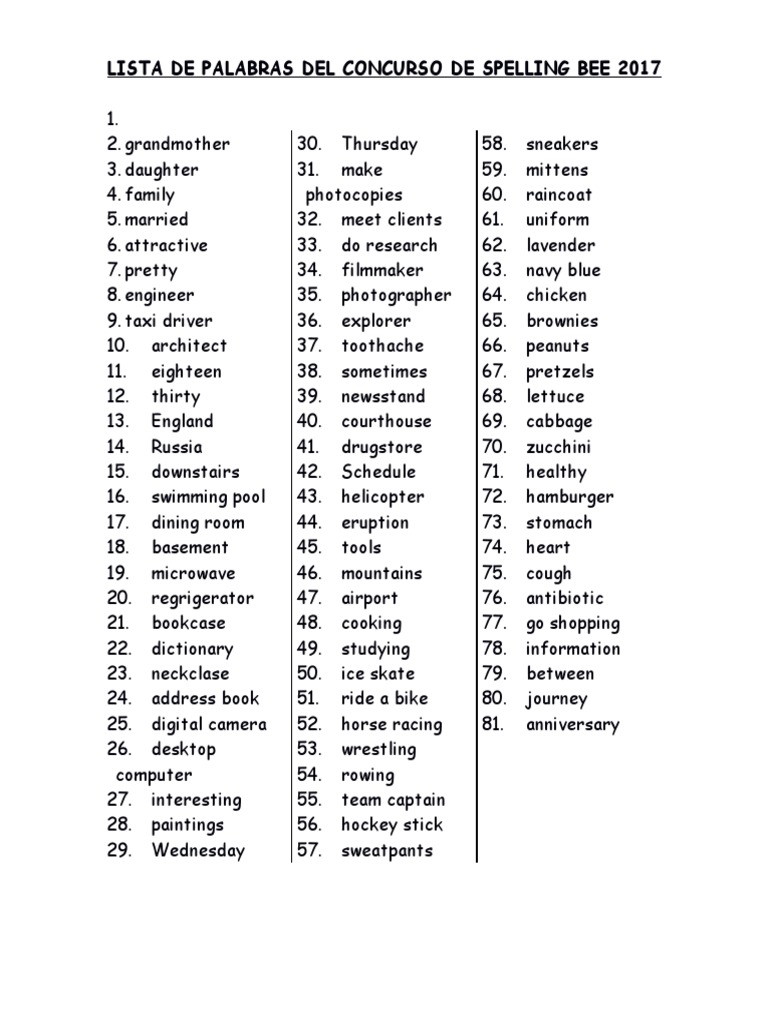 LISTA DE PALABRAS DEL CONCURSO DE SPELLING BEE 2017

1.
2. grandmother
3. daughter
4. family
5. married
6. attractive
7. pretty
8. engineer
9. taxi driver
10. architect
11. eighteen
12. thirty
13. England
14. Russia
15. downstairs
16. swimming pool
17. dining room
18. basement
19. microwave
20. regrigerator
21. bookcase
22. dictionary
23. neckclase
24. address book
25. digital camera
26. desktop computer
27. interesting
28. paintings
29. Wednesday

30. Thursday
31. make photocopies
32. meet clients
33. do research
34. filmmaker
35. photographer
36. explorer
37. toothache
38. sometimes
39. newsstand
40. courthouse
41. drugstore
42. Schedule
43. helicopter
44. eruption
45. tools
46. mountains
47. airport
48. cooking
49. studying
50. ice skate
51. ride a bike
52. horse racing
53. wrestling
54. rowing
55. team captain
56. hockey stick
57. sweatpants

58. sneakers
59. mittens
60. raincoat
61. uniform
62. lavender
63. navy blue
64. chicken
65. brownies
66. peanuts
67. pretzels
68. lettuce
69. cabbage
70. zucchini
71. healthy
72. hamburger
73. stomach
74. heart
75. cough
76. antibiotic
77. go shopping
78. information
79. between
80. journey
81. anniversary